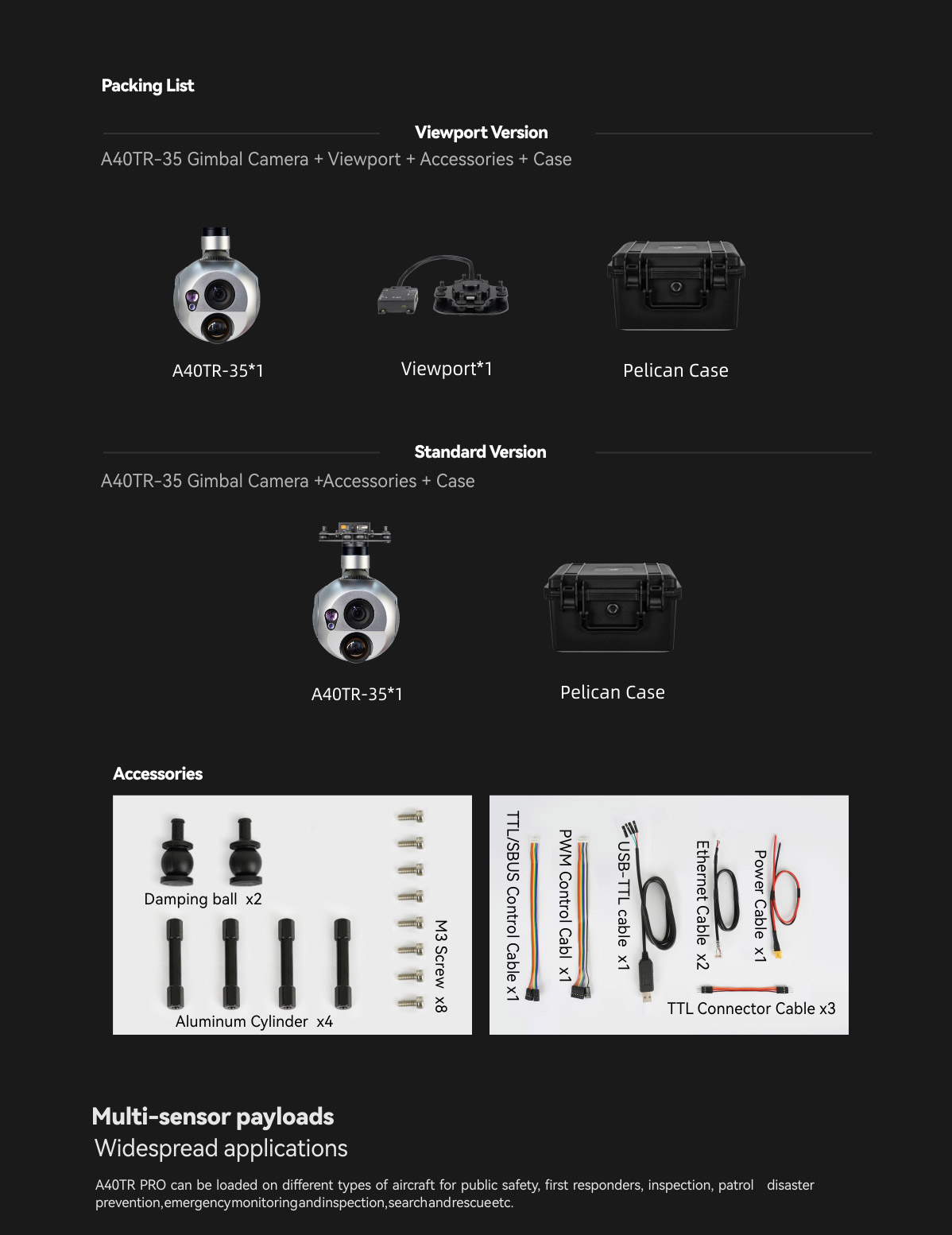 Packing List

Viewport Version

A40TR-35 Gimbal Camera + Viewport + Accessories + Case

A40TR-35*1

Viewport*1

Pelican Case

Standard Version

A40TR-35 Gimbal Camera +Accessories + Case

A40TR-35*1

Pelican Case

Accessories

Damping ball x2

Aluminum Cylinder x4

M3 Screw x8

TTL/SBUS Control Cable x1

PWM Control Cabl x1

USB-TTL cable x1

Ethernet Cable x2

Power Cable x1

TTL Connector Cable x3

Multi-sensor payloads

Widespread applications

A40TR PRO can be loaded on different types of aircraft for public safety, first responders, inspection, patrol disaster prevention,emergencymonitoringandinspection,searchandrescueetc.